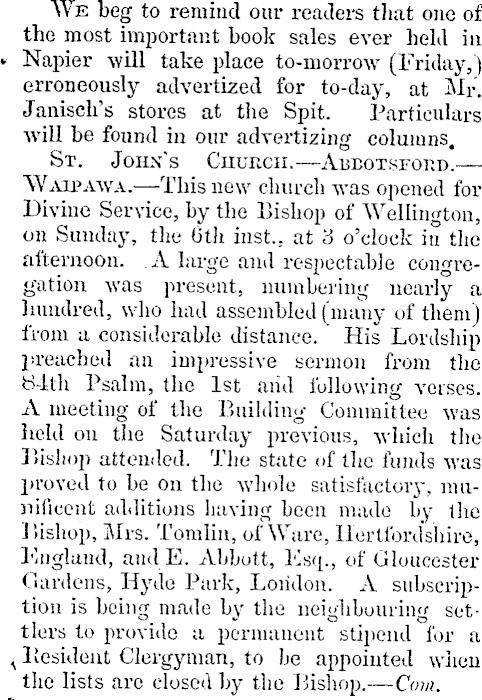 We beg to remind our readers that one of the most important book sales ever held in Napier will take place to-morrow (Friday,) erroneously advertized for to-day, at Mr. Janisch's stores at the Spit. Particulars will be found in our advertizing columns.

St. John's Church.—Abbotsford.—Waipawa.—This new church was opened for Divine Service, by the Bishop of Wellington, on Sunday, the 6th inst., at 3 o'clock in the afternoon. A large and respectable congregation was present, numbering nearly a hundred, who had assembled (many of them) from a considerable distance. His Lordship preached an impressive sermon from the 84th Psalm, the 1st and following verses. A meeting of the Building Committee was held on the Saturday previous, which the Bishop attended. The state of the funds was proved to be on the whole satisfactory, munificent additions having been made by the Bishop, Mrs. Tomlin, of Ware, Hertfordshire, England, and E. Abbott, Esq., of Gloucester Gardens, Hyde Park, London. A subscription is being made by the neighbouring settlers to provide a permanent stipend for a Resident Clergyman, to be appointed when the lists are closed by the Bishop.—Com.